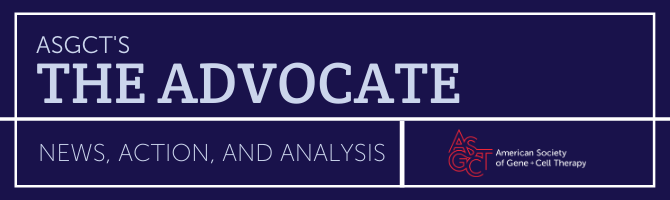 ASGCT'S
THE ADVOCATE

NEWS, ACTION, AND ANALYSIS

ASGCT American Society of Gene + Cell Therapy